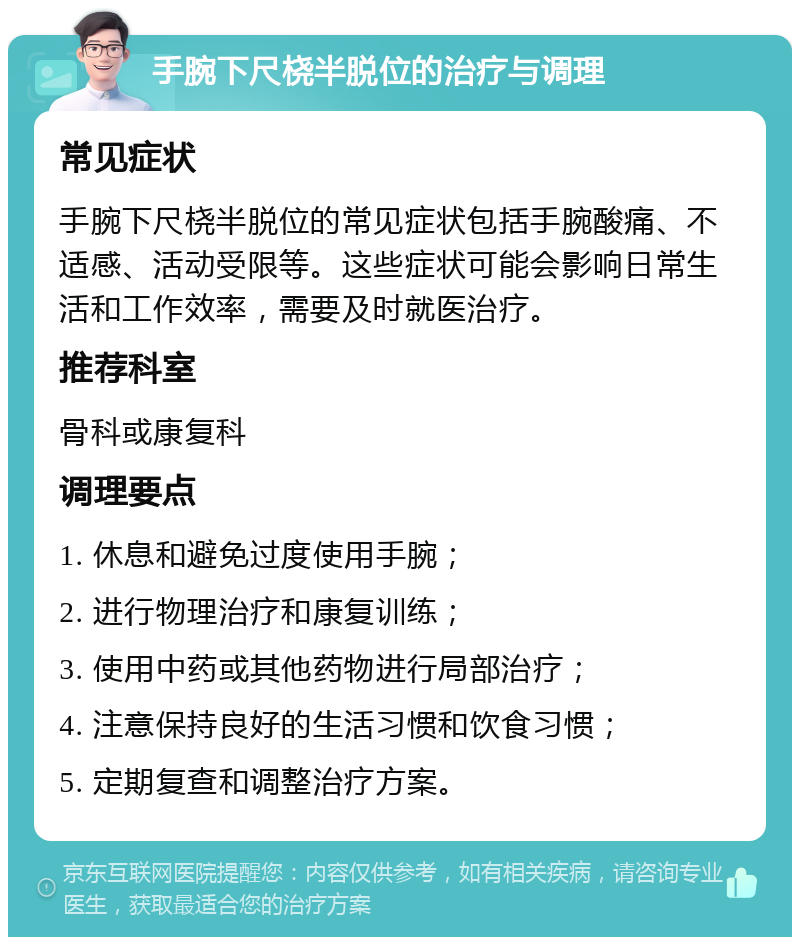 手腕下尺桡半脱位的治疗与调理

常见症状

手腕下尺桡半脱位的常见症状包括手腕酸痛、不适感、活动受限等。这些症状可能会影响日常生活和工作效率，需要及时就医治疗。

推荐科室

骨科或康复科

调理要点

1. 休息和避免过度使用手腕；

2. 进行物理治疗和康复训练；

3. 使用中药或其他药物进行局部治疗；

4. 注意保持良好的生活习惯和饮食习惯；

5. 定期复查和调整治疗方案。

京东互联网医院提醒您：内容仅供参考，如有相关疾病，请咨询专业医生，获取最适合您的治疗方案